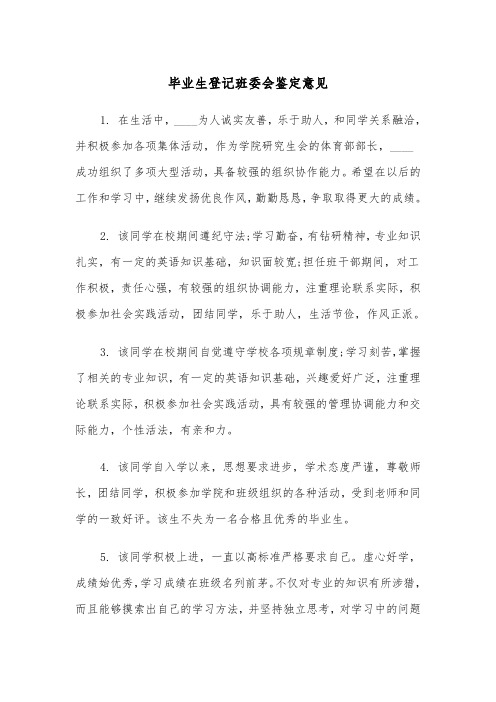 毕业生登记班委会鉴定意见

1. 在生活中，____为人诚实友善，乐于助人，和同学关系融洽，并积极参加各项集体活动，作为学院研究生会的体育部部长，____成功组织了多项大型活动，具备较强的组织协作能力。希望在以后的工作和学习中，继续发扬优良作风，勤勤恳恳，争取取得更大的成绩。

2. 该同学在校期间遵纪守法;学习勤奋，有钻研精神，专业知识扎实，有一定的英语知识基础，知识面较宽;担任班干部期间，对工作积极，责任心强，有较强的组织协调能力，注重理论联系实际，积极参加社会实践活动，团结同学，乐于助人，生活节俭，作风正派。

3. 该同学在校期间自觉遵守学校各项规章制度;学习刻苦，掌握了相关的专业知识，有一定的英语知识基础，兴趣爱好广泛，注重理论联系实际，积极参加社会实践活动，具有较强的管理协调能力和交际能力，个性活泼，有亲和力。

4. 该同学自入学以来，思想要求进步，学术态度严谨，尊敬师长，团结同学，积极参加学院和班级组织的各种活动，受到老师和同学的一致好评。该生不失为一名合格且优秀的毕业生。

5. 该同学积极上进，一直以高标准严格要求自己。虚心好学，成绩始优秀，学习成绩在班级名列前茅。不仅对专业的知识有所涉猎，而且能够摸索出自己的学习方法，并坚持独立思考，对学习中的问题